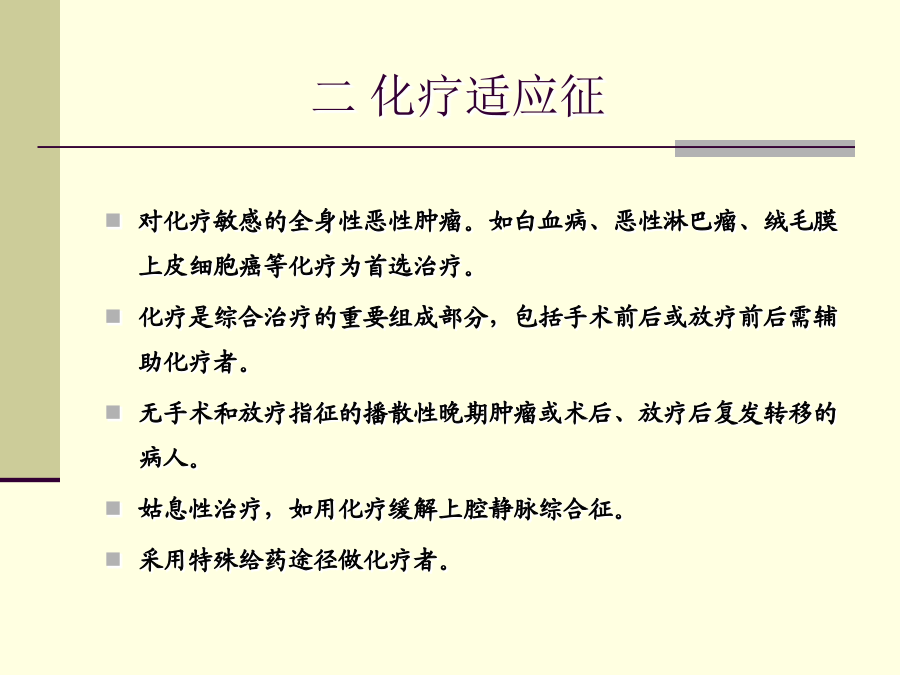 二 化疗适应征

对化疗敏感的全身性恶性肿瘤。如白血病、恶性淋巴瘤、绒毛膜上皮细胞癌等化疗为首选治疗。

化疗是综合治疗的重要组成部分，包括手术前后或放疗前后需辅助化疗者。

无手术和放疗指征的播散性晚期肿瘤或术后、放疗后复发转移的病人。

姑息性治疗，如用化疗缓解上腔静脉综合征。

采用特殊给药途径做化疗者。